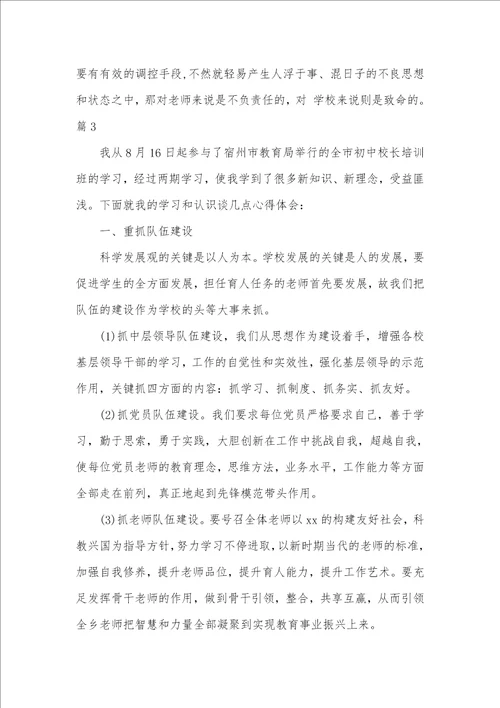 要有有效的调控手段，不然就轻易产生人浮于事、混日子的不良思想和状态之中，那对老师来说是不负责任的，对 学校来说则是致命的。

篇 3

我从 8 月 16 日起参与了宿州市教育局举行的全市初中校长培训班的学习，经过两期学习，使我学到了很多新知识、新理念，受益匪浅。下面就我的学习和认识谈几点心得体会：

一、重抓队伍建设

科学发展观的关键是以人为本。学校发展的关键是人的发展，要促进学生的全方面发展，担任育人任务的老师首先要发展，故我们把队伍的建设作为学校的头等大事来抓。

(1)抓中层领导队伍建设，我们从思想作为建设着手，增强各校基层领导干部的学习，工作的自觉性和实效性，强化基层领导的示范作用，关键抓四方面的内容：抓学习、抓制度、抓务实、抓友好。

(2)抓党员队伍建设。我们要求每位党员严格要求自己，善于学习，勤于思索，勇于实践，大胆创新在工作中挑战自我，超越自我，使每位党员老师的教育理念，思维方法，业务水平，工作能力等方面全部走在前列，真正地起到先锋模范带头作用。

(3)抓老师队伍建设。要号召全体老师以 xx 的构建友好社会，科教兴国为指导方针，努力学习不停进取，以新时期当代的老师的标准，加强自我修养，提升老师品位，提升育人能力，提升工作艺术。要充足发挥骨干老师的作用，做到骨干引领，整合，共享互赢，从而引领全乡老师把智慧和力量全部凝聚到实现教育事业振兴上来。